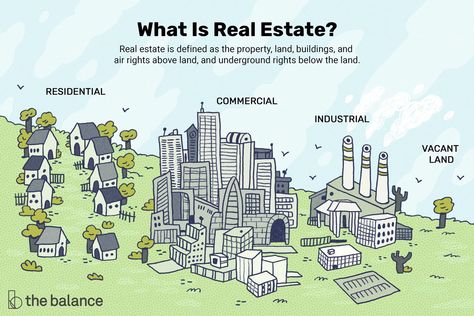 What Is Real Estate?

Real estate is defined as the property, land, buildings, and air rights above land, and underground rights below the land.

RESIDENTIAL

COMMERCIAL

INDUSTRIAL

VACANT LAND

the balance